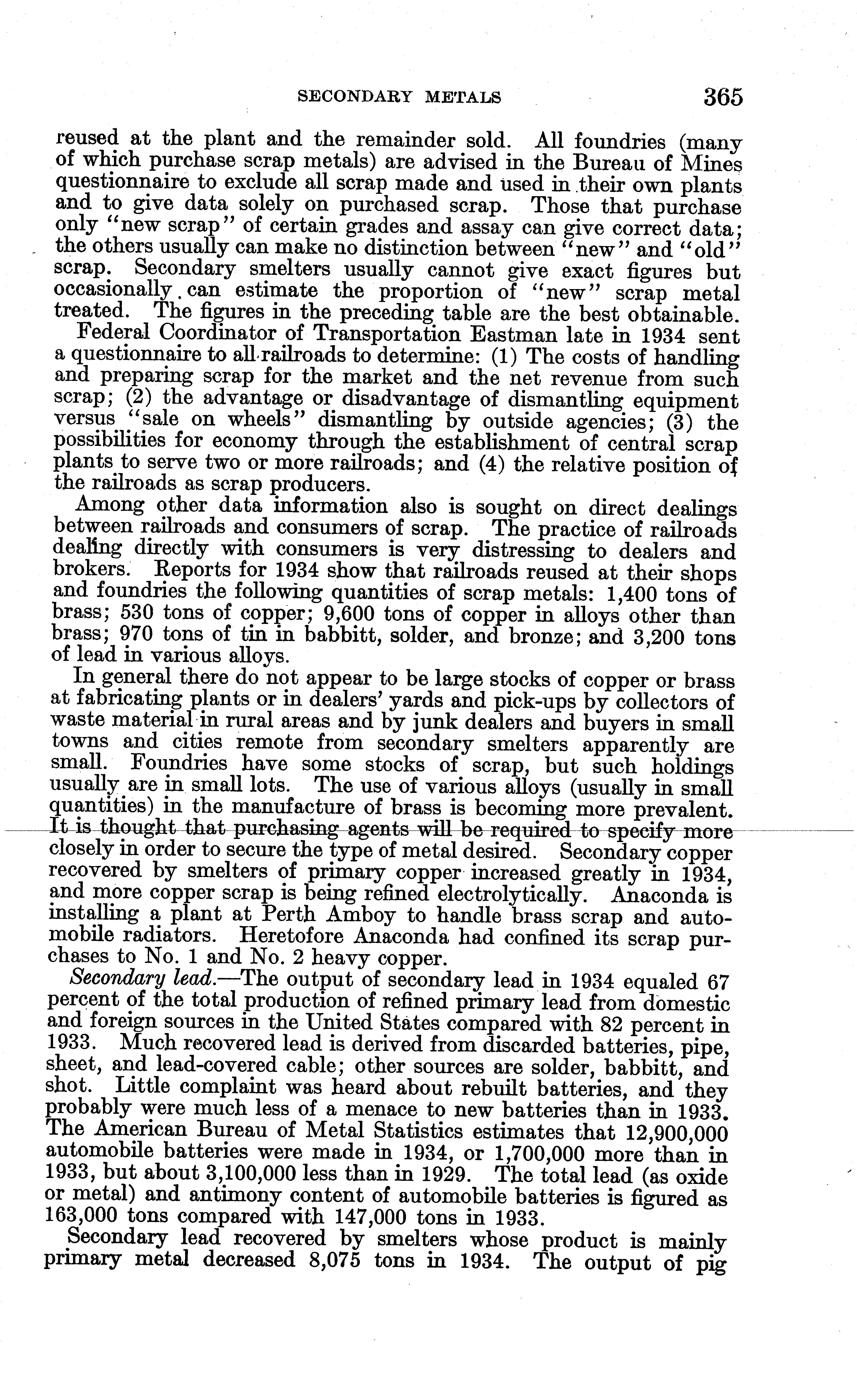 SECONDARY METALS 365

reused at the plant and the remainder sold. All foundries (many of which purchase scrap metals) are advised in the Bureau of Mines questionnaire to exclude all scrap made and used in their own plants and to give data solely on purchased scrap. Those that purchase only "new scrap" of certain grades and assay can give correct data; the others usually can make no distinction between "new" and "old" scrap. Secondary smelters usually cannot give exact figures but occasionally can estimate the proportion of "new" scrap metal treated. The figures in the preceding table are the best obtainable.

Federal Coordinator of Transportation Eastman late in 1934 sent a questionnaire to all railroads to determine: (1) The costs of handling and preparing scrap for the market and the net revenue from such scrap; (2) the advantage or disadvantage of dismantling equipment versus "sale on wheels" dismantling by outside agencies; (3) the possibilities for economy through the establishment of central scrap plants to serve two or more railroads; and (4) the relative position of the railroads as scrap producers.

Among other data information also is sought on direct dealings between railroads and consumers of scrap. The practice of railroads dealing directly with consumers is very distressing to dealers and brokers. Reports for 1934 show that railroads reused at their shops and foundries the following quantities of scrap metals: 1,400 tons of brass; 530 tons of copper; 9,600 tons of copper in alloys other than brass; 970 tons of tin in babbitt, solder, and bronze; and 3,200 tons of lead in various alloys.

In general there do not appear to be large stocks of copper or brass at fabricating plants or in dealers' yards and pick-ups by collectors of waste material in rural areas and by junk dealers and buyers in small towns and cities remote from secondary smelters apparently are small. Foundries have some stocks of scrap, but such holdings usually are in small lots. The use of various alloys (usually in small quantities) in the manufacture of brass is becoming more prevalent. It is thought that purchasing agents will be required to specify more closely in order to secure the type of metal desired. Secondary copper recovered by smelters of primary copper increased greatly in 1934, and more copper scrap is being refined electrolytically. Anaconda is installing a plant at Perth Amboy to handle brass scrap and automobile radiators. Heretofore Anaconda had confined its scrap purchases to No. 1 and No. 2 heavy copper.

Secondary lead.—The output of secondary lead in 1934 equaled 67 percent of the total production of refined primary lead from domestic and foreign sources in the United States compared with 82 percent in 1933. Much recovered lead is derived from discarded batteries, pipe, sheet, and lead-covered cable; other sources are solder, babbitt, and shot. Little complaint was heard about rebuilt batteries, and they probably were much less of a menace to new batteries than in 1933. The American Bureau of Metal Statistics estimates that 12,900,000 automobile batteries were made in 1934, or 1,700,000 more than in 1933, but about 3,100,000 less than in 1929. The total lead (as oxide or metal) and antimony content of automobile batteries is figured as 163,000 tons compared with 147,000 tons in 1933.

Secondary lead recovered by smelters whose product is mainly primary metal decreased 8,075 tons in 1934. The output of pig